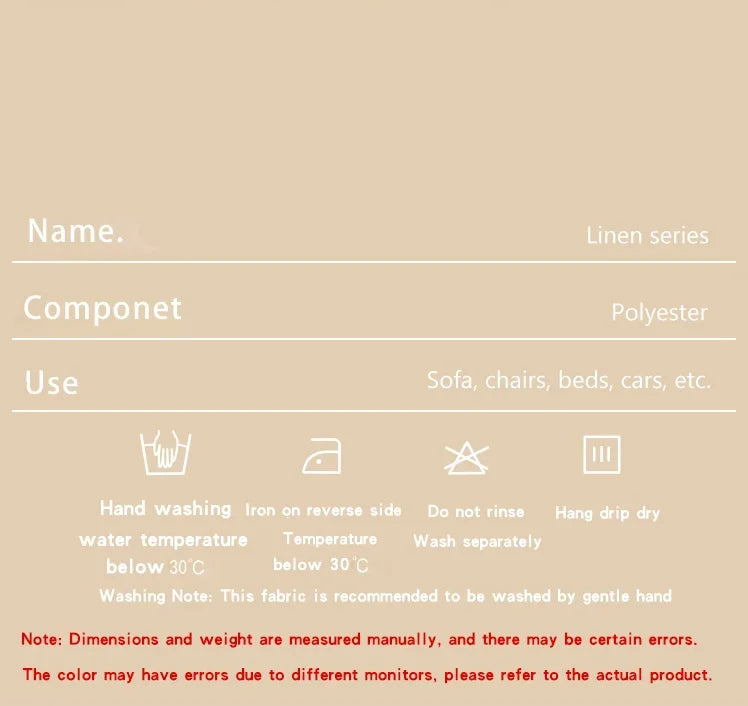 Name. Linen series

Componet Polyester

Use Sofa, chairs, beds, cars, etc.

Hand washing water temperature below 30°C

Iron on reverse side Temperature below 30°C

Do not rinse Wash separately

Hang drip dry

Washing Note: This fabric is recommended to be washed by gentle hand

Note: Dimensions and weight are measured manually, and there may be certain errors.

The color may have errors due to different monitors, please refer to the actual product.